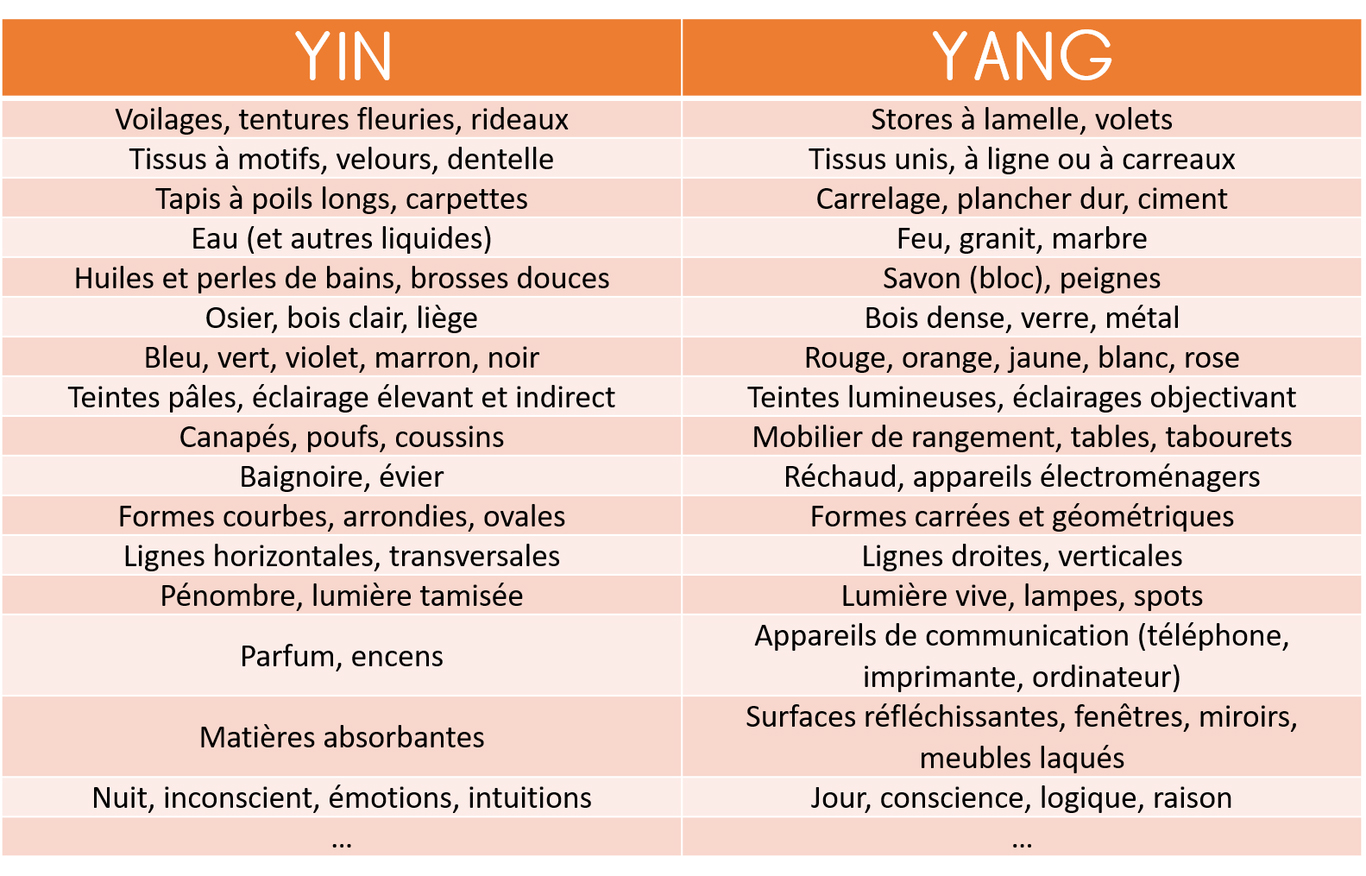 | YIN | YANG |
|---|---|
| Voilages, tentures fleuries, rideaux | Stores à lamelle, volets |
| Tissus à motifs, velours, dentelle | Tissus unis, à ligne ou à carreaux |
| Tapis à poils longs, carpettes | Carrelage, plancher dur, ciment |
| Eau (et autres liquides) | Feu, granit, marbre |
| Huiles et perles de bains, brosses douces | Savon (bloc), peignes |
| Osier, bois clair, liège | Bois dense, verre, métal |
| Bleu, vert, violet, marron, noir | Rouge, orange, jaune, blanc, rose |
| Teintes pâles, éclairage élevant et indirect | Teintes lumineuses, éclairages objectivant |
| Canapés, poufs, coussins | Mobilier de rangement, tables, tabourets |
| Baignoire, évier | Réchaud, appareils électroménagers |
| Formes courbes, arrondies, ovales | Formes carrées et géométriques |
| Lignes horizontales, transversales | Lignes droites, verticales |
| Pénombre, lumière tamisée | Lumière vive, lampes, spots |
| Parfum, encens | Appareils de communication (téléphone, imprimante, ordinateur) |
| Matières absorbantes | Surfaces réfléchissantes, fenêtres, miroirs, meubles laqués |
| Nuit, inconscient, émotions, intuitions | Jour, conscience, logique, raison |
| ... | ... |